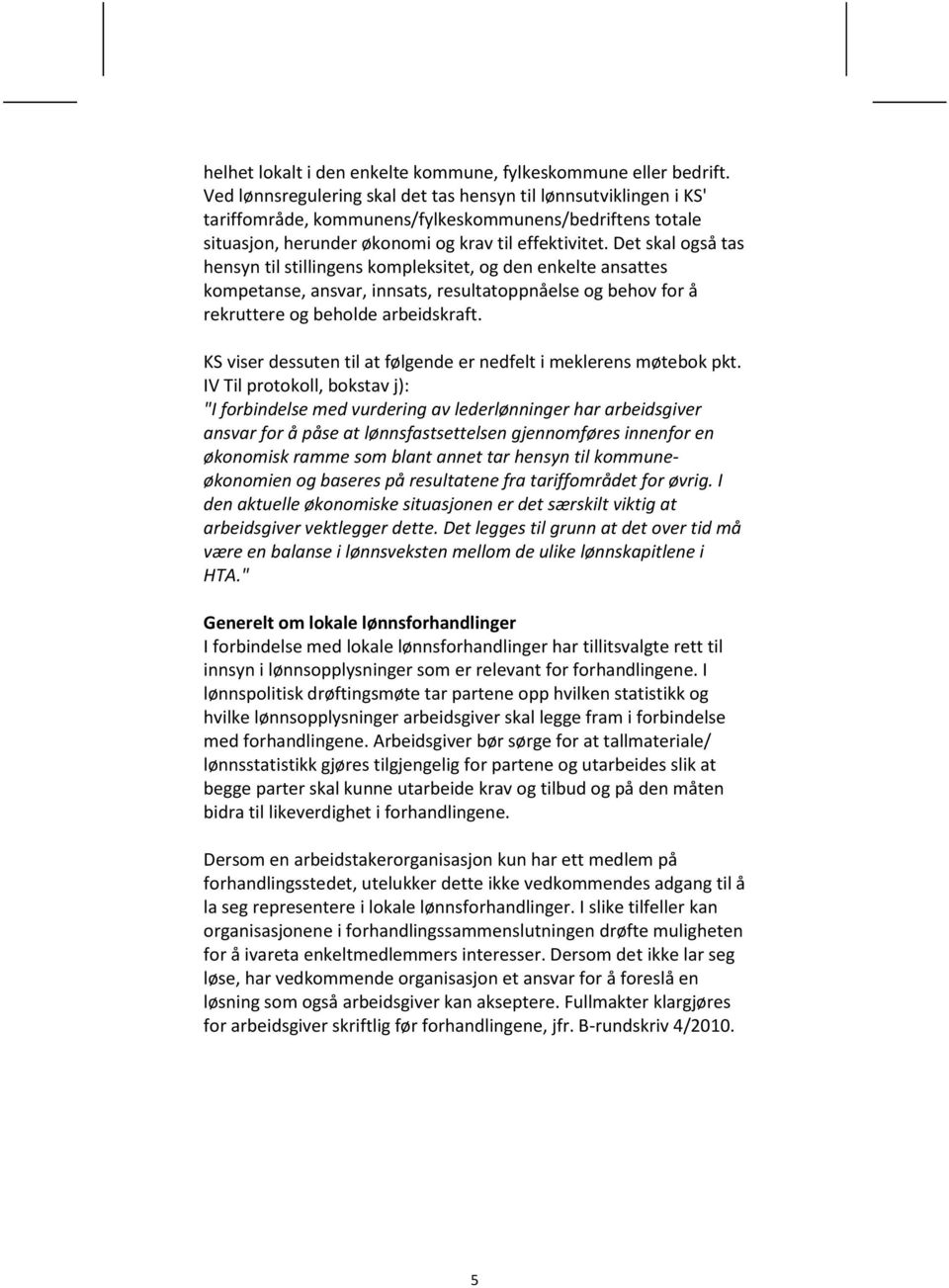 helhet lokalt i den enkelte kommune, fylkeskommune eller bedrift. Ved lønnsregulering skal det tas hensyn til lønnsutviklingen i KS' tariffområde, kommunens/fylkeskommunens/bedriftens totale situasjon, herunder økonomi og krav til effektivitet. Det skal også tas hensyn til stillingens kompleksitet, og den enkelte ansattes kompetanse, ansvar, innsats, resultatoppnåelse og behov for å rekruttere og beholde arbeidskraft.

KS viser dessuten til at følgende er nedfelt i meklerens møtebok pkt. IV Til protokoll, bokstav j):
"I forbindelse med vurdering av lederlønninger har arbeidsgiver ansvar for å påse at lønnsfastsettelsen gjennomføres innenfor en økonomisk ramme som blant annet tar hensyn til kommuneøkonomien og baseres på resultatene fra tariffområdet for øvrig. I den aktuelle økonomiske situasjonen er det særskilt viktig at arbeidsgiver vektlegger dette. Det legges til grunn at det over tid må være en balanse i lønnsveksten mellom de ulike lønnskapitlene i HTA."

Generelt om lokale lønnsforhandlinger
I forbindelse med lokale lønnsforhandlinger har tillitsvalgte rett til innsyn i lønnsopplysninger som er relevant for forhandlingene. I lønnspolitisk drøftingsmøte tar partene opp hvilken statistikk og hvilke lønnsopplysninger arbeidsgiver skal legge fram i forbindelse med forhandlingene. Arbeidsgiver bør sørge for at tallmateriale/ lønnsstatistikk gjøres tilgjengelig for partene og utarbeides slik at begge parter skal kunne utarbeide krav og tilbud og på den måten bidra til likeverdighet i forhandlingene.

Dersom en arbeidstakerorganisasjon kun har ett medlem på forhandlingsstedet, utelukker dette ikke vedkommendes adgang til å la seg representere i lokale lønnsforhandlinger. I slike tilfeller kan organisasjonene i forhandlingssammenslutningen drøfte muligheten for å ivareta enkeltmedlemmers interesser. Dersom det ikke lar seg løse, har vedkommende organisasjon et ansvar for å foreslå en løsning som også arbeidsgiver kan akseptere. Fullmakter klargjøres for arbeidsgiver skriftlig før forhandlingene, jfr. B-rundskriv 4/2010.

5